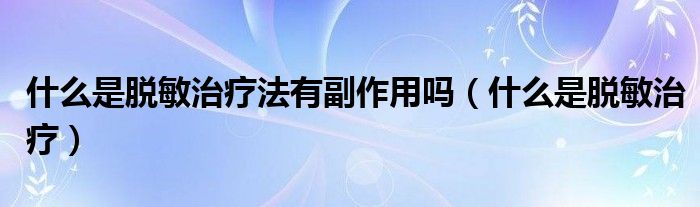 什么是脱敏治疗法有副作用吗（什么是脱敏治疗）